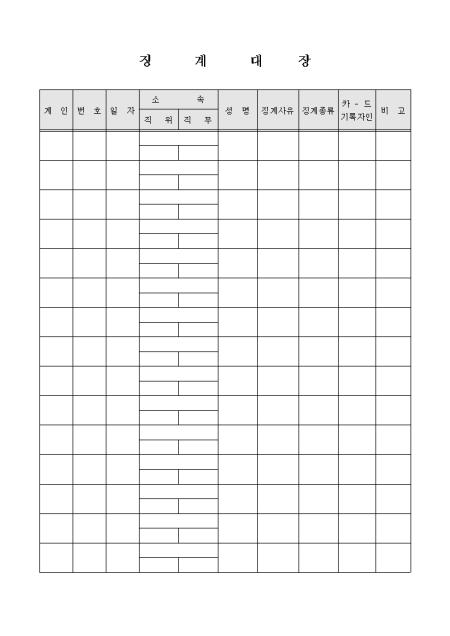 징 계 대 장

| 계 인 | 번 호 | 일 자 | 소 속 | | 성 명 | 징계사유 | 징계종류 | 카 - 드 기록자인 | 비 고 |
|---|---|---|---|---|---|---|---|---|---|
| | | | 직 위 | 직 무 | | | | | |
| | | | | | | | | | |
| | | | | | | | | | |
| | | | | | | | | | |
| | | | | | | | | | |
| | | | | | | | | | |
| | | | | | | | | | |
| | | | | | | | | | |
| | | | | | | | | | |
| | | | | | | | | | |
| | | | | | | | | | |
| | | | | | | | | | |
| | | | | | | | | | |
| | | | | | | | | | |
| | | | | | | | | | |
| | | | | | | | | | |